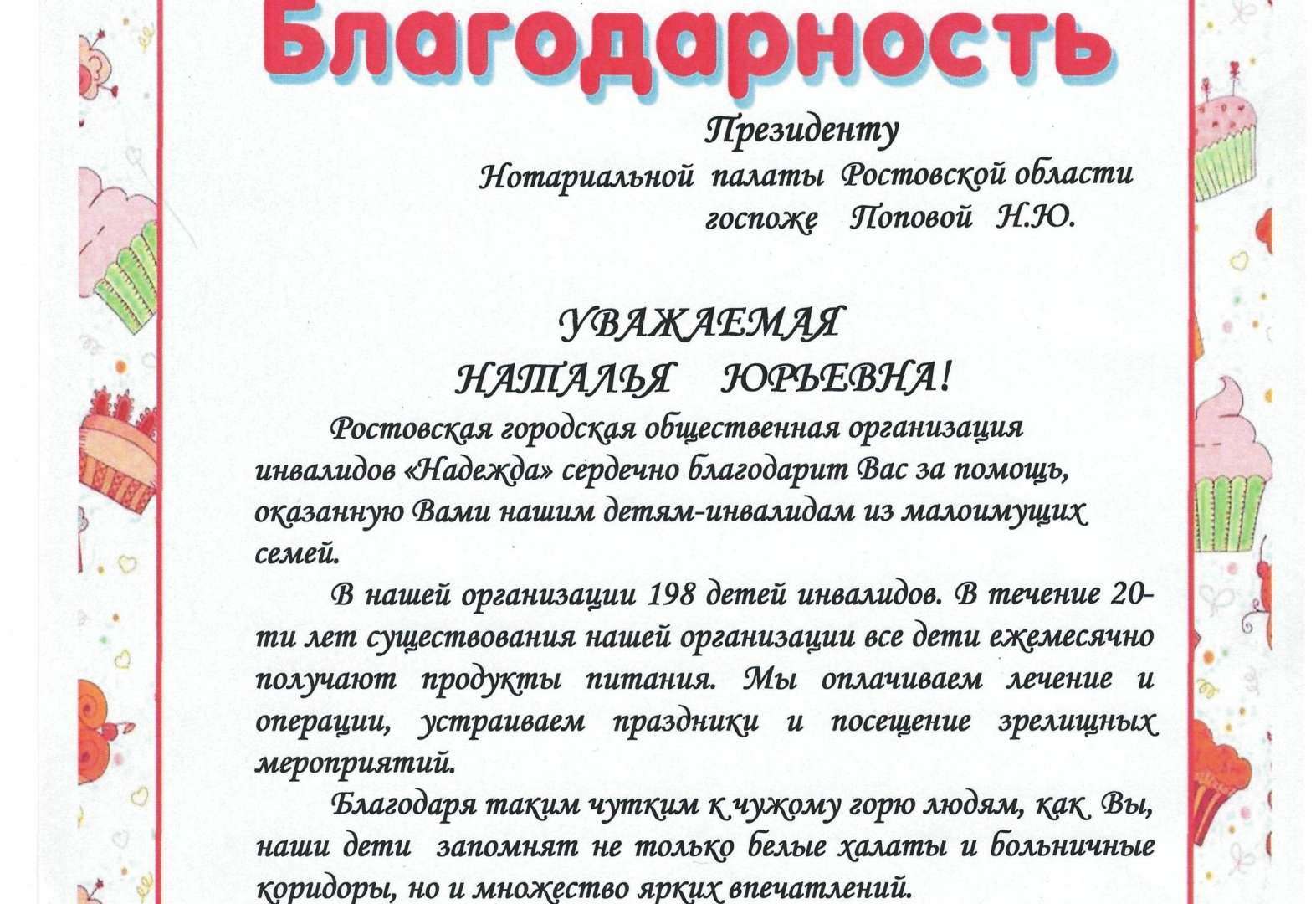 Благодарность

Президенту
Нотариальной палаты Ростовской области
госпоже Поповой Н.Ю.

УВАЖАЕМАЯ
НАТАЛЬЯ ЮРЬЕВНА!

Ростовская городская общественная организация инвалидов «Надежда» сердечно благодарит Вас за помощь, оказанную Вами нашим детям-инвалидам из малоимущих семей.

В нашей организации 198 детей инвалидов. В течение 20-ти лет существования нашей организации все дети ежемесячно получают продукты питания. Мы оплачиваем лечение и операции, устраиваем праздники и посещение зрелищных мероприятий.

Благодаря таким чутким к чужому горю людям, как Вы, наши дети запомнят не только белые халаты и больничные коридоры, но и множество ярких впечатлений.